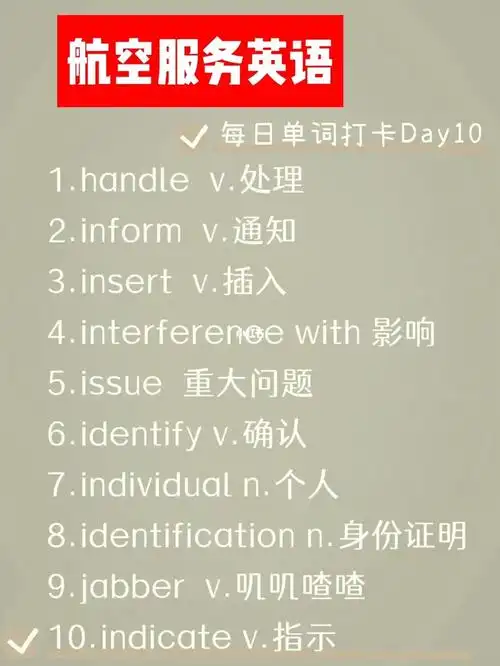 航空服务英语

✓ 每日单词打卡Day10

1.handle v.处理
2.inform v.通知
3.insert v.插入
4.interference with 影响
5.issue 重大问题
6.identify v.确认
7.individual n.个人
8.identification n.身份证明
9.jabber v.叽叽喳喳
✓ 10.indicate v.指示